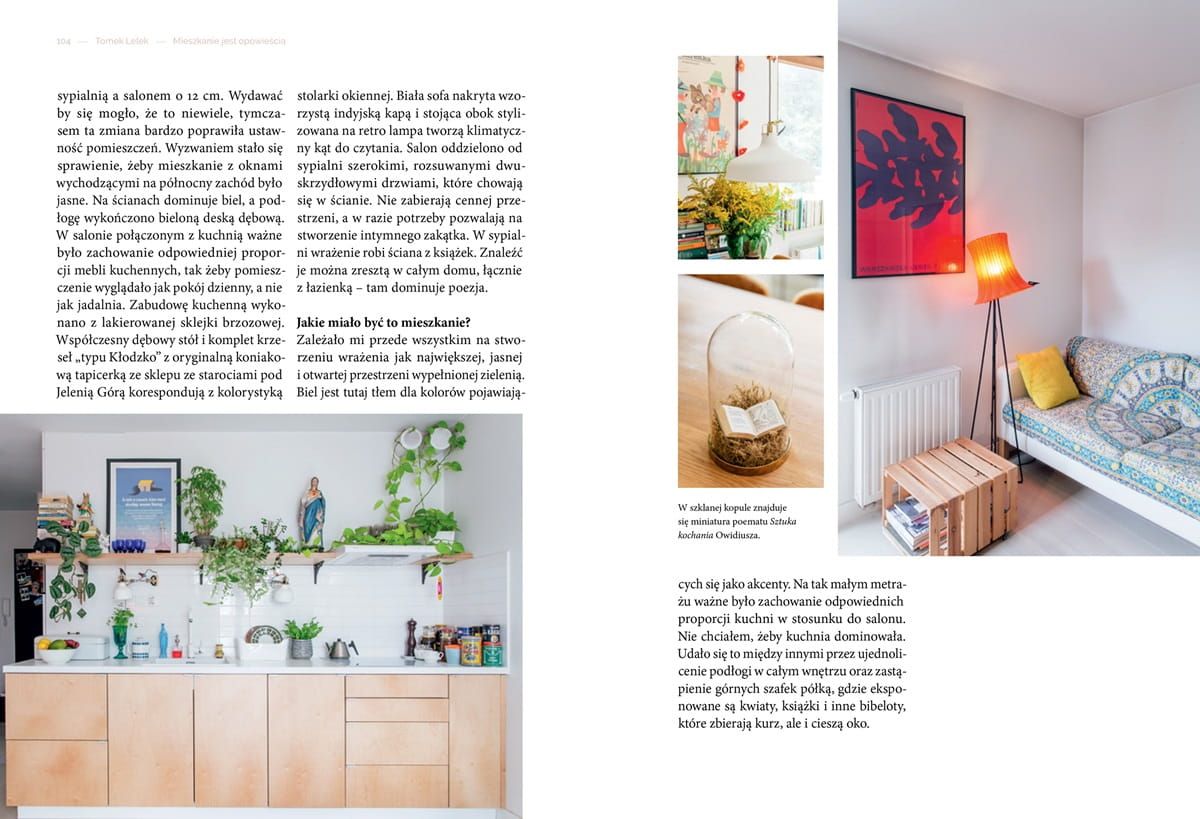 104 — Tomek Lelek — Mieszkanie jest opowieścią

sypialnią a salonem o 12 cm. Wydawać by się mogło, że to niewiele, tymczasem ta zmiana bardzo poprawiła ustawność pomieszczeń. Wyzwaniem stało się sprawienie, żeby mieszkanie z oknami wychodzącymi na północny zachód było jasne. Na ścianach dominuje biel, a podłogę wykończono bieloną deską dębową. W salonie połączonym z kuchnią ważne było zachowanie odpowiedniej proporcji mebli kuchennych, tak żeby pomieszczenie wyglądało jak pokój dzienny, a nie jak jadalnia. Zabudowę kuchenną wykonano z lakierowanej sklejki brzozowej. Współczesny dębowy stół i komplet krzeseł „typu Kłodzko" z oryginalną koniakową tapicerką ze sklepu ze starociami pod Jelenią Górą korespondują z kolorystyką stolarki okiennej. Biała sofa nakryta wzorzystą indyjską kapą i stojąca obok stylizowana na retro lampa tworzą klimatyczny kąt do czytania. Salon oddzielono od sypialni szerokimi, rozsuwanymi dwuskrzydłowymi drzwiami, które chowają się w ścianie. Nie zabierają cennej przestrzeni, a w razie potrzeby pozwalają na stworzenie intymnego zakątka. W sypialni wrażenie robi ściana z książek. Znaleźć je można zresztą w całym domu, łącznie z łazienką – tam dominuje poezja.

Jakie miało być to mieszkanie?
Zależało mi przede wszystkim na stworzeniu wrażenia jak największej, jasnej i otwartej przestrzeni wypełnionej zielenią. Biel jest tutaj tłem dla kolorów pojawiających się jako akcenty. Na tak małym metrażu ważne było zachowanie odpowiednich proporcji kuchni w stosunku do salonu. Nie chciałem, żeby kuchnia dominowała. Udało się to między innymi przez ujednolicenie podłogi w całym wnętrzu oraz zastąpienie górnych szafek półką, gdzie eksponowane są kwiaty, książki i inne bibeloty, które zbierają kurz, ale i cieszą oko.

W szklanej kopule znajduje się miniatura poematu Sztuka kochania Owidiusza.